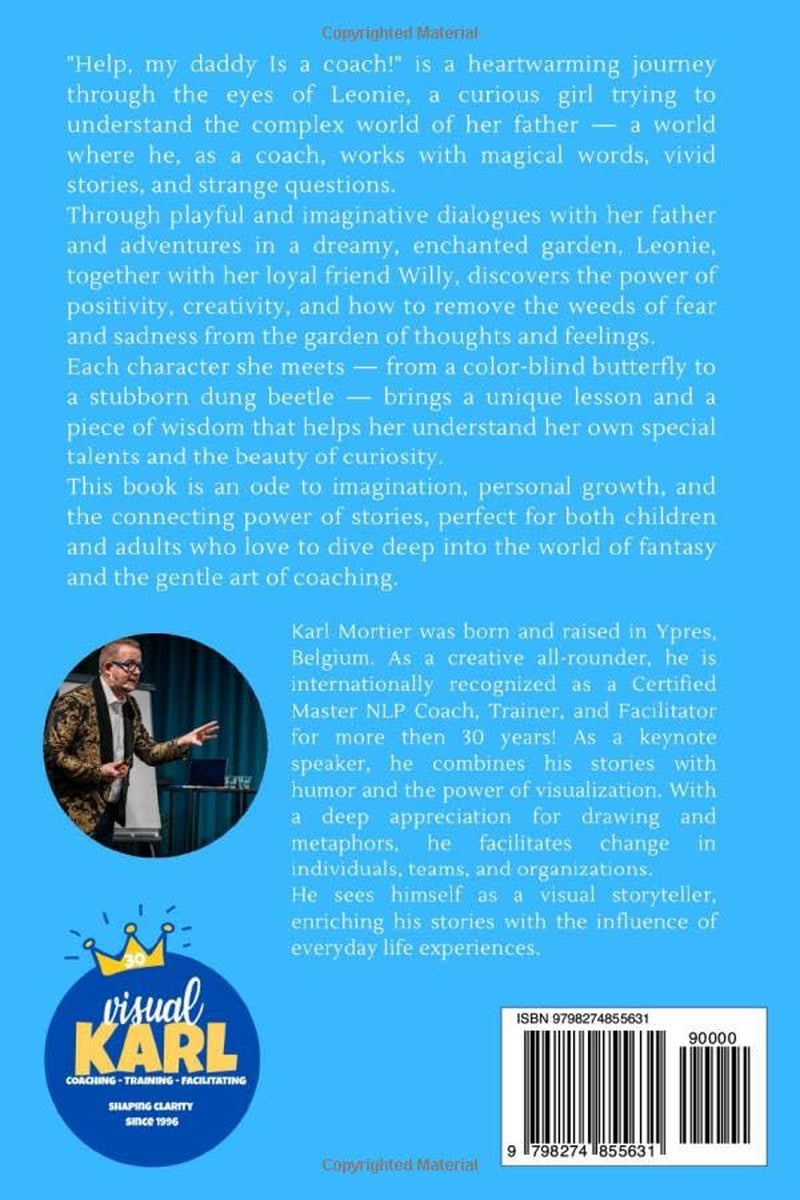 Copyrighted Material

"Help, my daddy Is a coach!" is a heartwarming journey through the eyes of Leonie, a curious girl trying to understand the complex world of her father — a world where he, as a coach, works with magical words, vivid stories, and strange questions.

Through playful and imaginative dialogues with her father and adventures in a dreamy, enchanted garden, Leonie, together with her loyal friend Willy, discovers the power of positivity, creativity, and how to remove the weeds of fear and sadness from the garden of thoughts and feelings.

Each character she meets — from a color-blind butterfly to a stubborn dung beetle — brings a unique lesson and a piece of wisdom that helps her understand her own special talents and the beauty of curiosity.

This book is an ode to imagination, personal growth, and the connecting power of stories, perfect for both children and adults who love to dive deep into the world of fantasy and the gentle art of coaching.

Karl Mortier was born and raised in Ypres, Belgium. As a creative all-rounder, he is internationally recognized as a Certified Master NLP Coach, Trainer, and Facilitator for more then 30 years! As a keynote speaker, he combines his stories with humor and the power of visualization. With a deep appreciation for drawing and metaphors, he facilitates change in individuals, teams, and organizations.

He sees himself as a visual storyteller, enriching his stories with the influence of everyday life experiences.

30
visual
KARL
COACHING - TRAINING - FACILITATING
SHAPING CLARITY
since 1996

ISBN 9798274855631
90000
9 798274 855631

Copyrighted Material